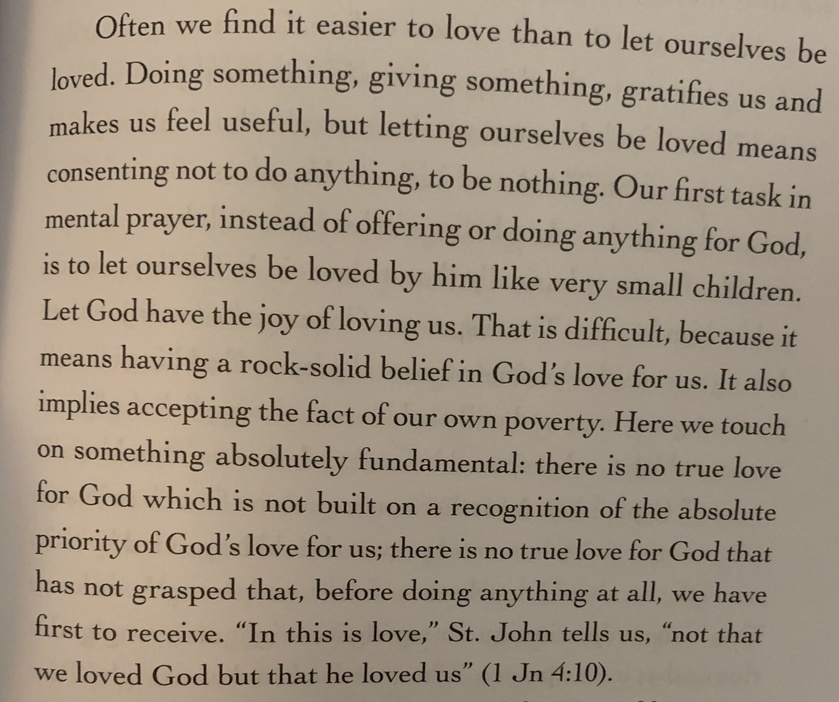 Often we find it easier to love than to let ourselves be loved. Doing something, giving something, gratifies us and makes us feel useful, but letting ourselves be loved means consenting not to do anything, to be nothing. Our first task in mental prayer, instead of offering or doing anything for God, is to let ourselves be loved by him like very small children. Let God have the joy of loving us. That is difficult, because it means having a rock-solid belief in God's love for us. It also implies accepting the fact of our own poverty. Here we touch on something absolutely fundamental: there is no true love for God which is not built on a recognition of the absolute priority of God's love for us; there is no true love for God that has not grasped that, before doing anything at all, we have first to receive. "In this is love," St. John tells us, "not that we loved God but that he loved us" (1 Jn 4:10).